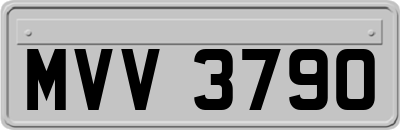 MVV 3790